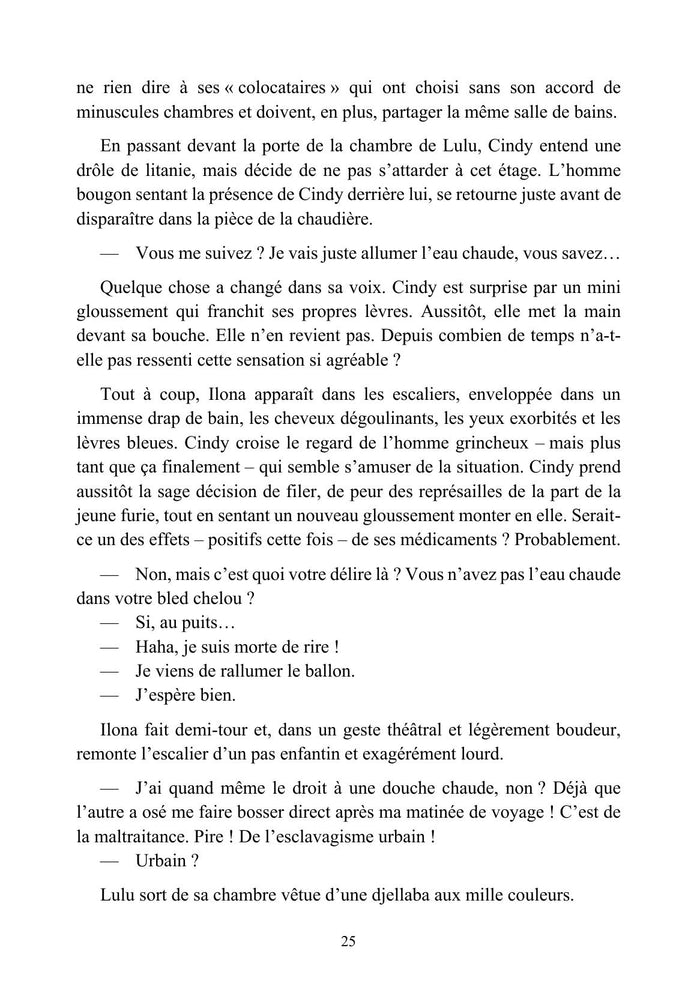 ne rien dire à ses « colocataires » qui ont choisi sans son accord de minuscules chambres et doivent, en plus, partager la même salle de bains.

En passant devant la porte de la chambre de Lulu, Cindy entend une drôle de litanie, mais décide de ne pas s'attarder à cet étage. L'homme bougon sentant la présence de Cindy derrière lui, se retourne juste avant de disparaître dans la pièce de la chaudière.

— Vous me suivez ? Je vais juste allumer l'eau chaude, vous savez…

Quelque chose a changé dans sa voix. Cindy est surprise par un mini gloussement qui franchit ses propres lèvres. Aussitôt, elle met la main devant sa bouche. Elle n'en revient pas. Depuis combien de temps n'a-t-elle pas ressenti cette sensation si agréable ?

Tout à coup, Ilona apparaît dans les escaliers, enveloppée dans un immense drap de bain, les cheveux dégoulinants, les yeux exorbités et les lèvres bleues. Cindy croise le regard de l'homme grincheux – mais plus tant que ça finalement – qui semble s'amuser de la situation. Cindy prend aussitôt la sage décision de filer, de peur des représailles de la part de la jeune furie, tout en sentant un nouveau gloussement monter en elle. Serait-ce un des effets – positifs cette fois – de ses médicaments ? Probablement.

— Non, mais c'est quoi votre délire là ? Vous n'avez pas l'eau chaude dans votre bled chelou ?
— Si, au puits…
— Haha, je suis morte de rire !
— Je viens de rallumer le ballon.
— J'espère bien.

Ilona fait demi-tour et, dans un geste théâtral et légèrement boudeur, remonte l'escalier d'un pas enfantin et exagérément lourd.

— J'ai quand même le droit à une douche chaude, non ? Déjà que l'autre a osé me faire bosser direct après ma matinée de voyage ! C'est de la maltraitance. Pire ! De l'esclavagisme urbain !
— Urbain ?

Lulu sort de sa chambre vêtue d'une djellaba aux mille couleurs.

25